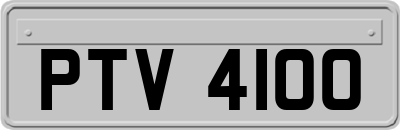 PTV 4100